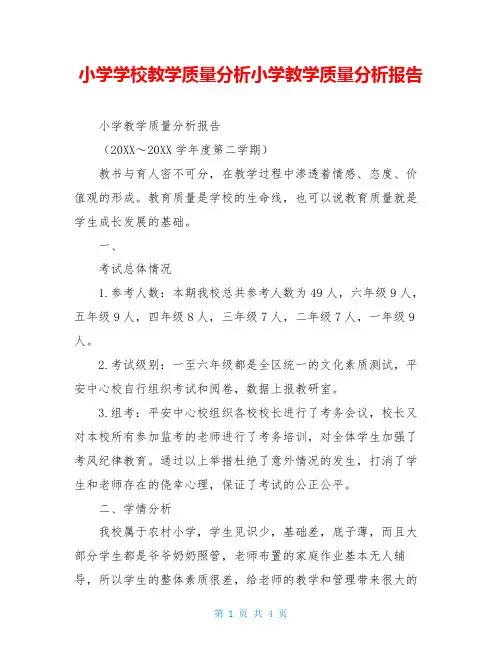 小学学校教学质量分析小学教学质量分析报告

小学教学质量分析报告

（20XX～20XX 学年度第二学期）

教书与育人密不可分，在教学过程中渗透着情感、态度、价值观的形成。教育质量是学校的生命线，也可以说教育质量就是学生成长发展的基础。

一、

考试总体情况

1.参考人数：本期我校总共参考人数为 49 人，六年级 9 人，五年级 9 人，四年级 8 人，三年级 7 人，二年级 7 人，一年级 9 人。

2.考试级别：一至六年级都是全区统一的文化素质测试，平安中心校自行组织考试和阅卷，数据上报教研室。

3.组考：平安中心校组织各校校长进行了考务会议，校长又对本校所有参加监考的老师进行了考务培训，对全体学生加强了考风纪律教育。通过以上举措杜绝了意外情况的发生，打消了学生和老师存在的侥幸心理，保证了考试的公正公平。

二、学情分析

我校属于农村小学，学生见识少，基础差，底子薄，而且大部分学生都是爷爷奶奶照管，老师布置的家庭作业基本无人辅导，所以学生的整体素质很差，给老师的教学和管理带来很大的

第 1 页 共 4 页